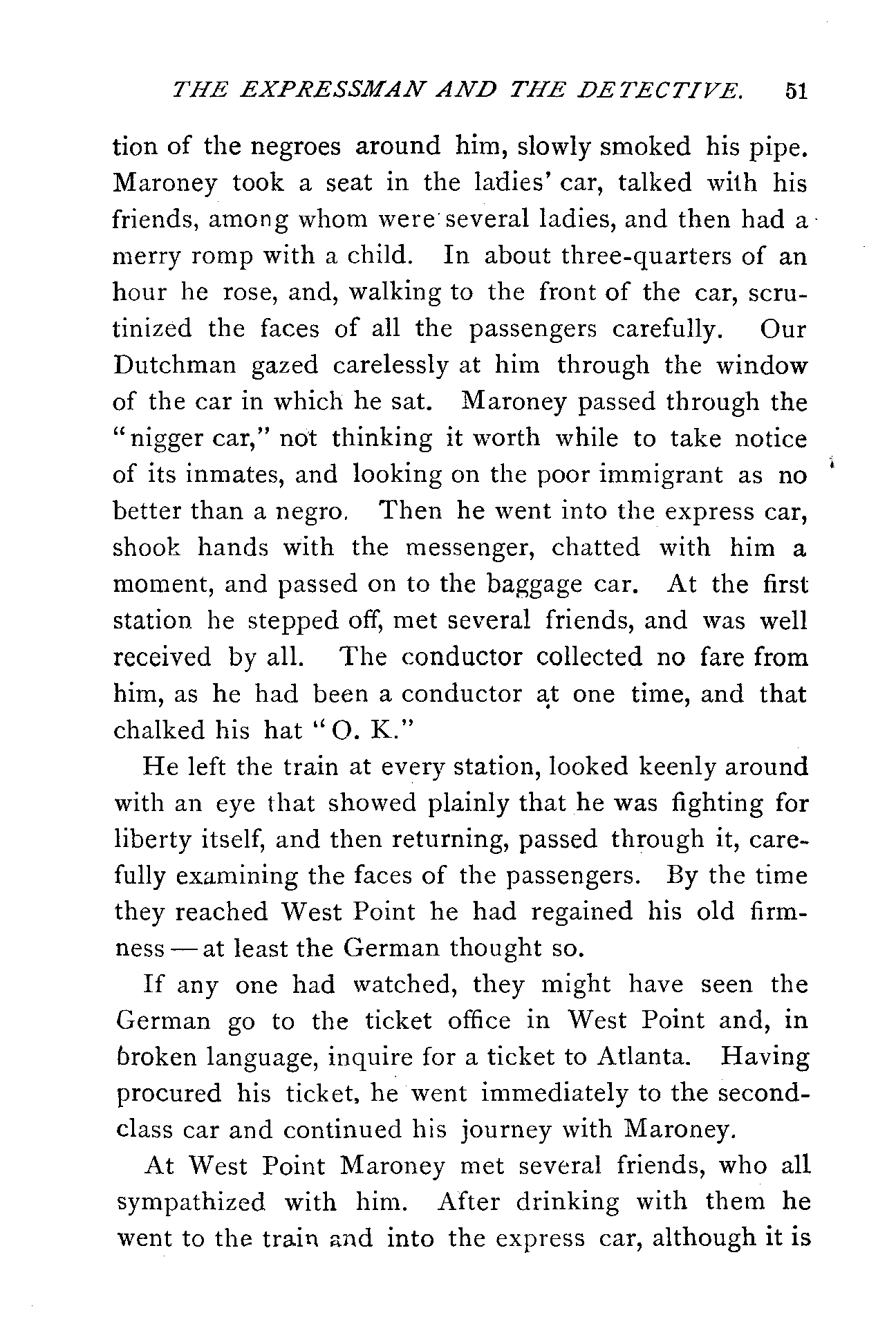 THE EXPRESSMAN AND THE DETECTIVE. 51

tion of the negroes around him, slowly smoked his pipe. Maroney took a seat in the ladies' car, talked with his friends, among whom were several ladies, and then had a merry romp with a child. In about three-quarters of an hour he rose, and, walking to the front of the car, scrutinized the faces of all the passengers carefully. Our Dutchman gazed carelessly at him through the window of the car in which he sat. Maroney passed through the "nigger car," not thinking it worth while to take notice of its inmates, and looking on the poor immigrant as no better than a negro. Then he went into the express car, shook hands with the messenger, chatted with him a moment, and passed on to the baggage car. At the first station he stepped off, met several friends, and was well received by all. The conductor collected no fare from him, as he had been a conductor at one time, and that chalked his hat "O. K."

He left the train at every station, looked keenly around with an eye that showed plainly that he was fighting for liberty itself, and then returning, passed through it, carefully examining the faces of the passengers. By the time they reached West Point he had regained his old firmness — at least the German thought so.

If any one had watched, they might have seen the German go to the ticket office in West Point and, in broken language, inquire for a ticket to Atlanta. Having procured his ticket, he went immediately to the second-class car and continued his journey with Maroney.

At West Point Maroney met several friends, who all sympathized with him. After drinking with them he went to the train and into the express car, although it is